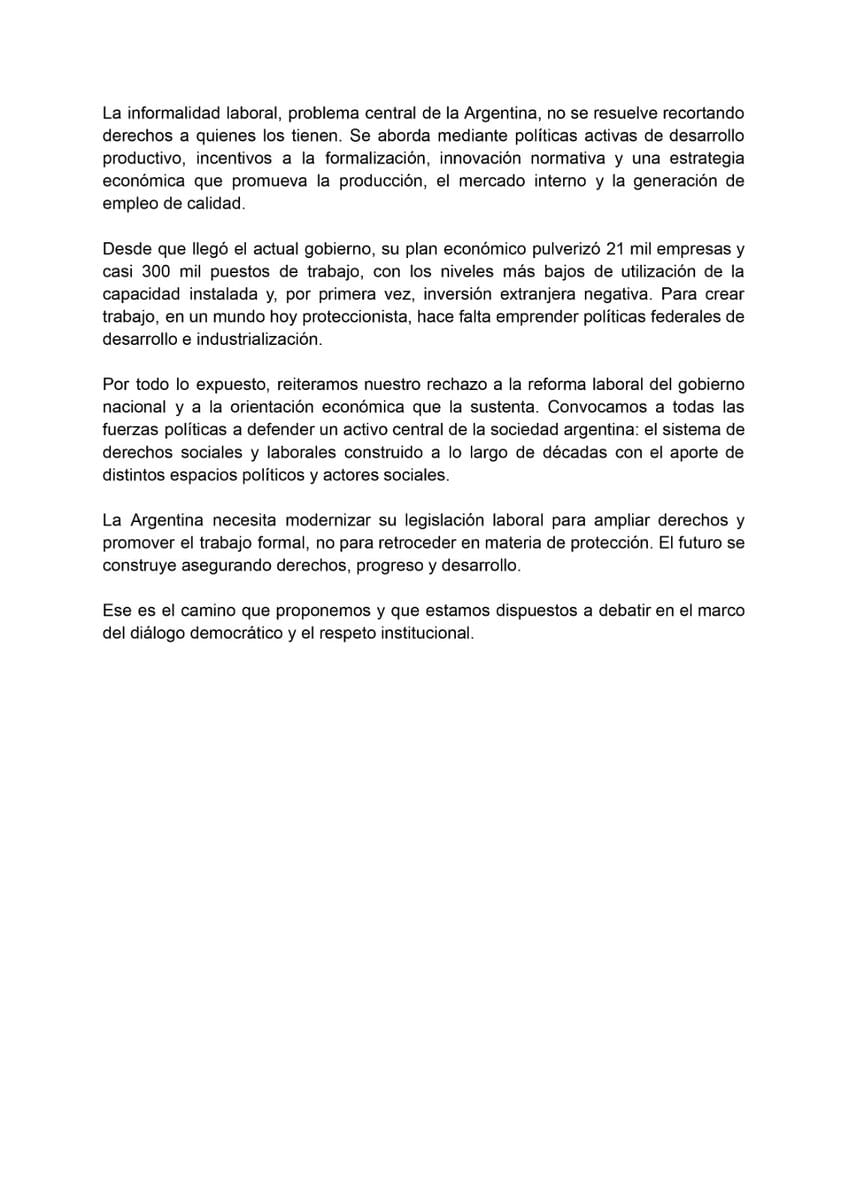 La informalidad laboral, problema central de la Argentina, no se resuelve recortando derechos a quienes los tienen. Se aborda mediante políticas activas de desarrollo productivo, incentivos a la formalización, innovación normativa y una estrategia económica que promueva la producción, el mercado interno y la generación de empleo de calidad.

Desde que llegó el actual gobierno, su plan económico pulverizó 21 mil empresas y casi 300 mil puestos de trabajo, con los niveles más bajos de utilización de la capacidad instalada y, por primera vez, inversión extranjera negativa. Para crear trabajo, en un mundo hoy proteccionista, hace falta emprender políticas federales de desarrollo e industrialización.

Por todo lo expuesto, reiteramos nuestro rechazo a la reforma laboral del gobierno nacional y a la orientación económica que la sustenta. Convocamos a todas las fuerzas políticas a defender un activo central de la sociedad argentina: el sistema de derechos sociales y laborales construido a lo largo de décadas con el aporte de distintos espacios políticos y actores sociales.

La Argentina necesita modernizar su legislación laboral para ampliar derechos y promover el trabajo formal, no para retroceder en materia de protección. El futuro se construye asegurando derechos, progreso y desarrollo.

Ese es el camino que proponemos y que estamos dispuestos a debatir en el marco del diálogo democrático y el respeto institucional.